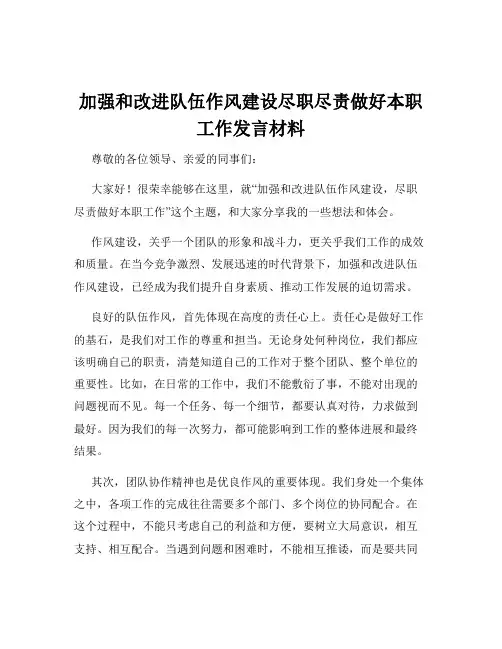 加强和改进队伍作风建设尽职尽责做好本职工作发言材料

尊敬的各位领导、亲爱的同事们：

大家好！很荣幸能够在这里，就“加强和改进队伍作风建设，尽职尽责做好本职工作”这个主题，和大家分享我的一些想法和体会。

作风建设，关乎一个团队的形象和战斗力，更关乎我们工作的成效和质量。在当今竞争激烈、发展迅速的时代背景下，加强和改进队伍作风建设，已经成为我们提升自身素质、推动工作发展的迫切需求。

良好的队伍作风，首先体现在高度的责任心上。责任心是做好工作的基石，是我们对工作的尊重和担当。无论身处何种岗位，我们都应该明确自己的职责，清楚知道自己的工作对于整个团队、整个单位的重要性。比如，在日常的工作中，我们不能敷衍了事，不能对出现的问题视而不见。每一个任务、每一个细节，都要认真对待，力求做到最好。因为我们的每一次努力，都可能影响到工作的整体进展和最终结果。

其次，团队协作精神也是优良作风的重要体现。我们身处一个集体之中，各项工作的完成往往需要多个部门、多个岗位的协同配合。在这个过程中，不能只考虑自己的利益和方便，要树立大局意识，相互支持、相互配合。当遇到问题和困难时，不能相互推诿，而是要共同